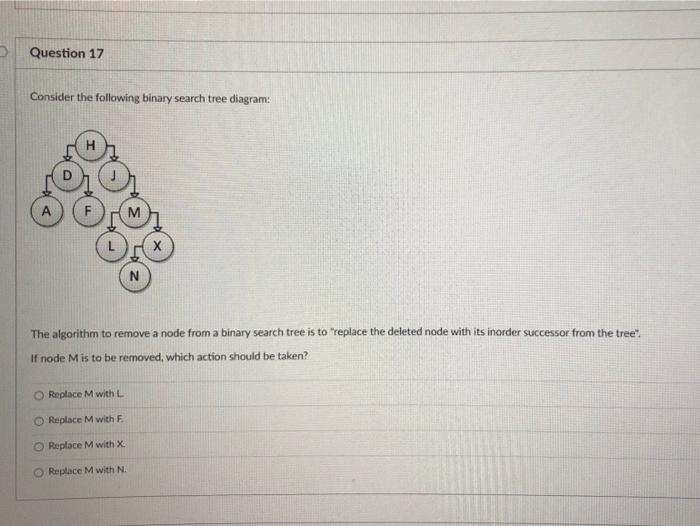 Question 17

Consider the following binary search tree diagram:

H
D
J
A
F
M
L
X
N

The algorithm to remove a node from a binary search tree is to "replace the deleted node with its inorder successor from the tree".

If node M is to be removed, which action should be taken?

Replace M with L.

Replace M with F.

Replace M with X.

Replace M with N.